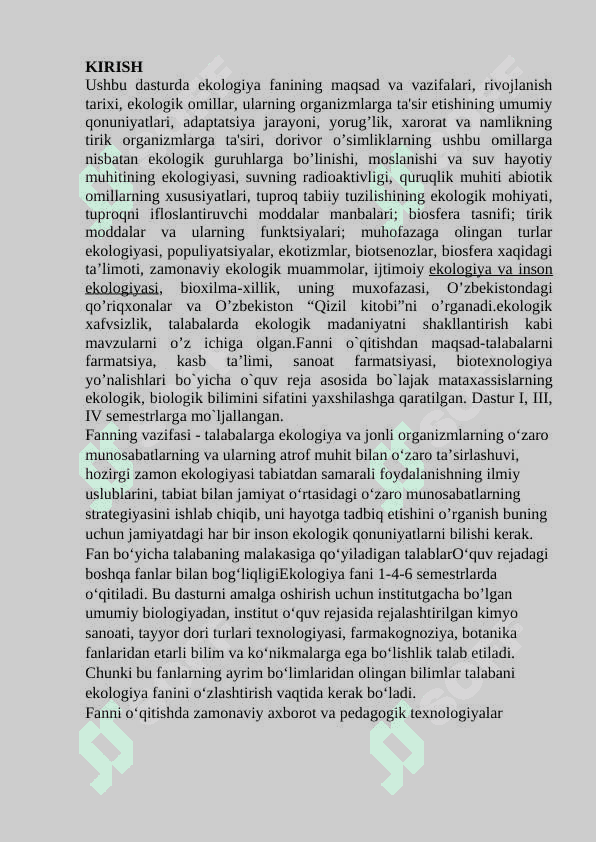 KIRISH
Ushbu dasturda ekologiya fanining maqsad va vazifalari, rivojlanish tarixi, ekologik omillar, ularning organizmlarga ta'sir etishining umumiy qonuniyatlari, adaptatsiya jarayoni, yorug’lik, xarorat va namlikning tirik organizmlarga ta'siri, dorivor o’simliklarning ushbu omillarga nisbatan ekologik guruhlarga bo’linishi, moslanishi va suv hayotiy muhitining ekologiyasi, suvning radioaktivligi, quruqlik muhiti abiotik omillarning xususiyatlari, tuproq tabiiy tuzilishining ekologik mohiyati, tuproqni ifloslantiruvchi moddalar manbalari; biosfera tasnifi; tirik moddalar va ularning funktsiyalari; muhofazaga olingan turlar ekologiyasi, populiyatsiyalar, ekotizmlar, biotsenozlar, biosfera xaqidagi ta’limoti, zamonaviy ekologik muammolar, ijtimoiy ekologiya va inson ekologiyasi, bioxilma-xillik, uning muxofazasi, O’zbekistondagi qo’riqxonalar va O’zbekiston “Qizil kitobi”ni o’rganadi.ekologik xafvsizlik, talabalarda ekologik madaniyatni shakllantirish kabi mavzularni o’z ichiga olgan.Fanni o`qitishdan maqsad-talabalarni farmatsiya, kasb ta’limi, sanoat farmatsiyasi, biotexnologiya yo’nalishlari bo`yicha o`quv reja asosida bo`lajak mataxassislarning ekologik, biologik bilimini sifatini yaxshilashga qaratilgan. Dastur I, III, IV semestrlarga mo`ljallangan.
Fanning vazifasi - talabalarga ekologiya va jonli organizmlarning o‘zaro munosabatlarning va ularning atrof muhit bilan o‘zaro ta’sirlashuvi, hozirgi zamon ekologiyasi tabiatdan samarali foydalanishning ilmiy uslublarini, tabiat bilan jamiyat o‘rtasidagi o‘zaro munosabatlarning strategiyasini ishlab chiqib, uni hayotga tadbiq etishini o’rganish buning uchun jamiyatdagi har bir inson ekologik qonuniyatlarni bilishi kerak.
Fan bo‘yicha talabaning malakasiga qo‘yiladigan talablarO‘quv rejadagi boshqa fanlar bilan bog‘liqligiEkologiya fani 1-4-6 semestrlarda o‘qitiladi. Bu dasturni amalga oshirish uchun institutgacha bo’lgan umumiy biologiyadan, institut o‘quv rejasida rejalashtirilgan kimyo sanoati, tayyor dori turlari texnologiyasi, farmakognoziya, botanika fanlaridan etarli bilim va ko‘nikmalarga ega bo‘lishlik talab etiladi. Chunki bu fanlarning ayrim bo‘limlaridan olingan bilimlar talabani ekologiya fanini o‘zlashtirish vaqtida kerak bo‘ladi.
Fanni o‘qitishda zamonaviy axborot va pedagogik texnologiyalar